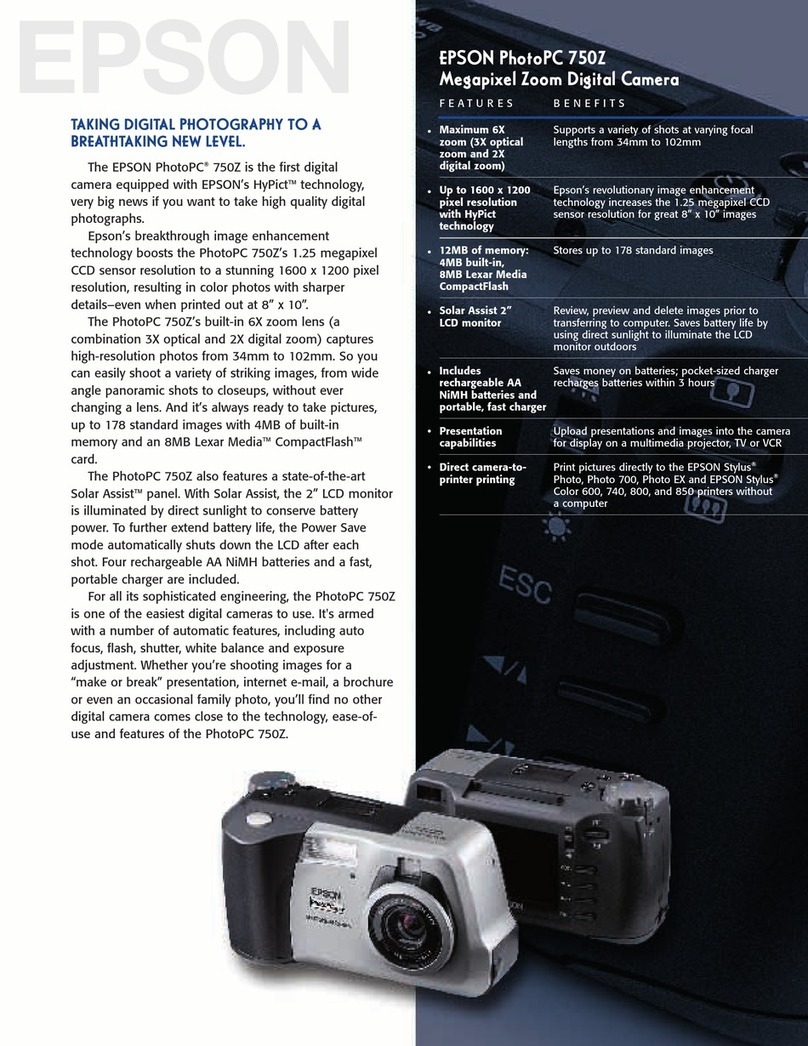 EPSON

TAKING DIGITAL PHOTOGRAPHY TO A BREATHTAKING NEW LEVEL.

The EPSON PhotoPC® 750Z is the first digital camera equipped with EPSON's HyPict™ technology, very big news if you want to take high quality digital photographs.

Epson's breakthrough image enhancement technology boosts the PhotoPC 750Z's 1.25 megapixel CCD sensor resolution to a stunning 1600 x 1200 pixel resolution, resulting in color photos with sharper details–even when printed out at 8" x 10".

The PhotoPC 750Z's built-in 6X zoom lens (a combination 3X optical and 2X digital zoom) captures high-resolution photos from 34mm to 102mm. So you can easily shoot a variety of striking images, from wide angle panoramic shots to closeups, without ever changing a lens. And it's always ready to take pictures, up to 178 standard images with 4MB of built-in memory and an 8MB Lexar Media™ CompactFlash™ card.

The PhotoPC 750Z also features a state-of-the-art Solar Assist™ panel. With Solar Assist, the 2" LCD monitor is illuminated by direct sunlight to conserve battery power. To further extend battery life, the Power Save mode automatically shuts down the LCD after each shot. Four rechargeable AA NiMH batteries and a fast, portable charger are included.

For all its sophisticated engineering, the PhotoPC 750Z is one of the easiest digital cameras to use. It's armed with a number of automatic features, including auto focus, flash, shutter, white balance and exposure adjustment. Whether you're shooting images for a "make or break" presentation, internet e-mail, a brochure or even an occasional family photo, you'll find no other digital camera comes close to the technology, ease-of-use and features of the PhotoPC 750Z.

EPSON PhotoPC 750Z
Megapixel Zoom Digital Camera

| FEATURES | BENEFITS |
|---|---|
| • Maximum 6X zoom (3X optical zoom and 2X digital zoom) | Supports a variety of shots at varying focal lengths from 34mm to 102mm |
| • Up to 1600 x 1200 pixel resolution with HyPict technology | Epson's revolutionary image enhancement technology increases the 1.25 megapixel CCD sensor resolution for great 8" x 10" images |
| • 12MB of memory: 4MB built-in, 8MB Lexar Media CompactFlash | Stores up to 178 standard images |
| • Solar Assist 2" LCD monitor | Review, preview and delete images prior to transferring to computer. Saves battery life by using direct sunlight to illuminate the LCD monitor outdoors |
| • Includes rechargeable AA NiMH batteries and portable, fast charger | Saves money on batteries; pocket-sized charger recharges batteries within 3 hours |
| • Presentation capabilities | Upload presentations and images into the camera for display on a multimedia projector, TV or VCR |
| • Direct camera-to-printer printing | Print pictures directly to the EPSON Stylus® Photo, Photo 700, Photo EX and EPSON Stylus® Color 600, 740, 800, and 850 printers without a computer |

ESC

EPSON